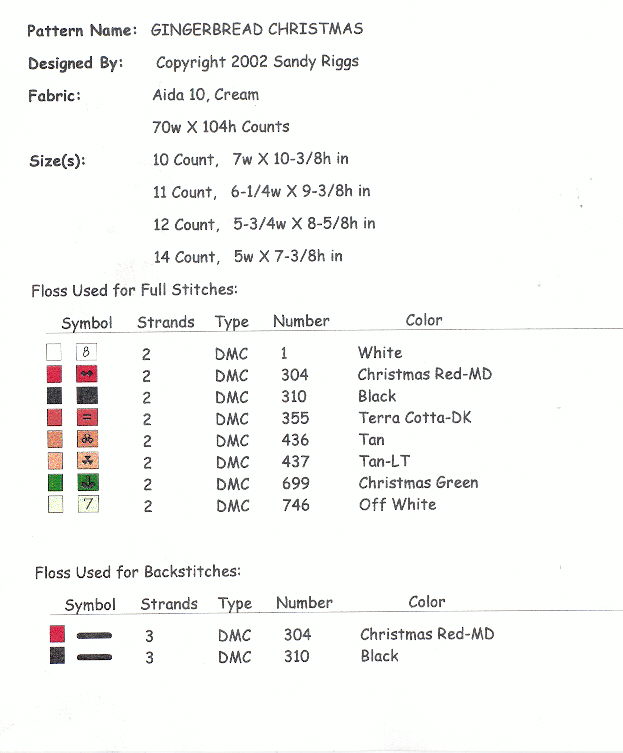 Pattern Name: GINGERBREAD CHRISTMAS

Designed By: Copyright 2002 Sandy Riggs

Fabric: Aida 10, Cream

70w X 104h Counts

Size(s): 10 Count, 7w X 10-3/8h in

11 Count, 6-1/4w X 9-3/8h in

12 Count, 5-3/4w X 8-5/8h in

14 Count, 5w X 7-3/8h in

Floss Used for Full Stitches:

| Symbol | Strands | Type | Number | Color |
|---|---|---|---|---|
| 8 | 2 | DMC | 1 | White |
|  | 2 | DMC | 304 | Christmas Red-MD |
|  | 2 | DMC | 310 | Black |
| = | 2 | DMC | 355 | Terra Cotta-DK |
|  | 2 | DMC | 436 | Tan |
|  | 2 | DMC | 437 | Tan-LT |
|  | 2 | DMC | 699 | Christmas Green |
| 7 | 2 | DMC | 746 | Off White |

Floss Used for Backstitches:

| Symbol | Strands | Type | Number | Color |
|---|---|---|---|---|
|  | 3 | DMC | 304 | Christmas Red-MD |
|  | 3 | DMC | 310 | Black |